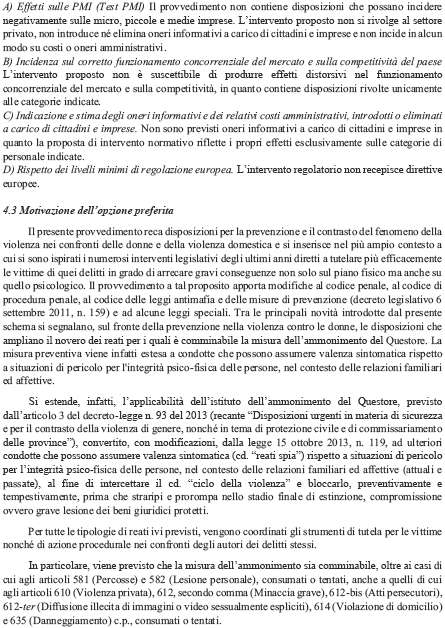 A) Effetti sulle PMI (Test PMI) Il provvedimento non contiene disposizioni che possano incidere negativamente sulle micro, piccole e medie imprese. L'intervento proposto non si rivolge al settore privato, non introduce né elimina oneri informativi a carico di cittadini e imprese e non incide in alcun modo su costi o oneri amministrativi.
B) Incidenza sul corretto funzionamento concorrenziale del mercato e sulla competitività del paese L'intervento proposto non è suscettibile di produrre effetti distorsivi nel funzionamento concorrenziale del mercato e sulla competitività, in quanto contiene disposizioni rivolte unicamente alle categorie indicate.
C) Indicazione e stima degli oneri informativi e dei relativi costi amministrativi, introdotti o eliminati a carico di cittadini e imprese. Non sono previsti oneri informativi a carico di cittadini e imprese in quanto la proposta di intervento normativo riflette i propri effetti esclusivamente sulle categorie di personale indicate.
D) Rispetto dei livelli minimi di regolazione europea. L'intervento regolatorio non recepisce direttive europee.

4.3 Motivazione dell'opzione preferita

Il presente provvedimento reca disposizioni per la prevenzione e il contrasto del fenomeno della violenza nei confronti delle donne e della violenza domestica e si inserisce nel più ampio contesto a cui si sono ispirati i numerosi interventi legislativi degli ultimi anni diretti a tutelare più efficacemente le vittime di quei delitti in grado di arrecare gravi conseguenze non solo sul piano fisico ma anche su quello psicologico. Il provvedimento a tal proposito apporta modifiche al codice penale, al codice di procedura penale, al codice delle leggi antimafia e delle misure di prevenzione (decreto legislativo 6 settembre 2011, n. 159) e ad alcune leggi speciali. Tra le principali novità introdotte dal presente schema si segnalano, sul fronte della prevenzione nella violenza contro le donne, le disposizioni che ampliano il novero dei reati per i quali è comminabile la misura dell'ammonimento del Questore. La misura preventiva viene infatti estesa a condotte che possono assumere valenza sintomatica rispetto a situazioni di pericolo per l'integrità psico-fisica delle persone, nel contesto delle relazioni familiari ed affettive.

Si estende, infatti, l'applicabilità dell'istituto dell'ammonimento del Questore, previsto dall'articolo 3 del decreto-legge n. 93 del 2013 (recante "Disposizioni urgenti in materia di sicurezza e per il contrasto della violenza di genere, nonché in tema di protezione civile e di commissariamento delle province"), convertito, con modificazioni, dalla legge 15 ottobre 2013, n. 119, ad ulteriori condotte che possono assumere valenza sintomatica (cd. "reati spia") rispetto a situazioni di pericolo per l'integrità psico-fisica delle persone, nel contesto delle relazioni familiari ed affettive (attuali e passate), al fine di intercettare il cd. "ciclo della violenza" e bloccarlo, preventivamente e tempestivamente, prima che straripi e prorompa nello stadio finale di estinzione, compromissione ovvero grave lesione dei beni giuridici protetti.

Per tutte le tipologie di reati ivi previsti, vengono coordinati gli strumenti di tutela per le vittime nonché di azione procedurale nei confronti degli autori dei delitti stessi.

In particolare, viene previsto che la misura dell'ammonimento sia comminabile, oltre ai casi di cui agli articoli 581 (Percosse) e 582 (Lesione personale), consumati o tentati, anche a quelli di cui agli articoli 610 (Violenza privata), 612, secondo comma (Minaccia grave), 612-bis (Atti persecutori), 612-ter (Diffusione illecita di immagini o video sessualmente espliciti), 614 (Violazione di domicilio) e 635 (Danneggiamento) c.p., consumati o tentati.